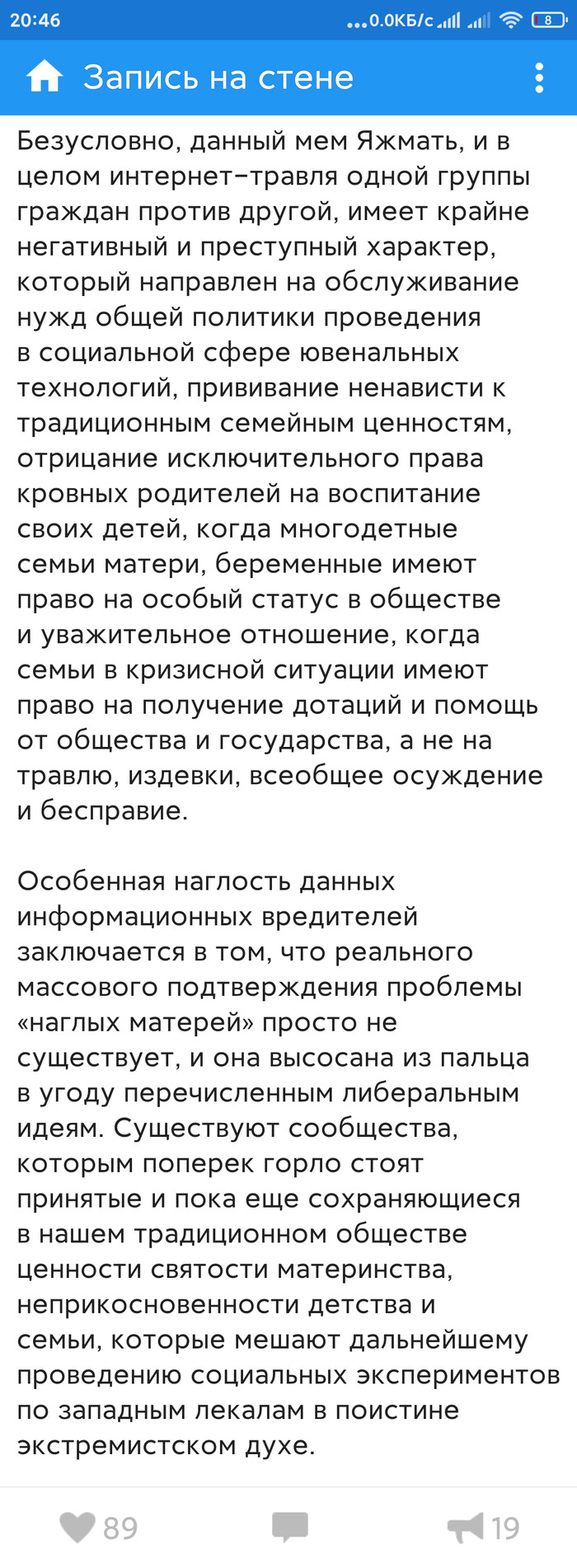 20:46 ...0.0КБ/с 8

Запись на стене

Безусловно, данный мем Яжмать, и в целом интернет–травля одной группы граждан против другой, имеет крайне негативный и преступный характер, который направлен на обслуживание нужд общей политики проведения в социальной сфере ювенальных технологий, прививание ненависти к традиционным семейным ценностям, отрицание исключительного права кровных родителей на воспитание своих детей, когда многодетные семьи матери, беременные имеют право на особый статус в обществе и уважительное отношение, когда семьи в кризисной ситуации имеют право на получение дотаций и помощь от общества и государства, а не на травлю, издевки, всеобщее осуждение и бесправие.

Особенная наглость данных информационных вредителей заключается в том, что реального массового подтверждения проблемы «наглых матерей» просто не существует, и она высосана из пальца в угоду перечисленным либеральным идеям. Существуют сообщества, которым поперек горло стоят принятые и пока еще сохраняющиеся в нашем традиционном обществе ценности святости материнства, неприкосновенности детства и семьи, которые мешают дальнейшему проведению социальных экспериментов по западным лекалам в поистине экстремистском духе.

89 19